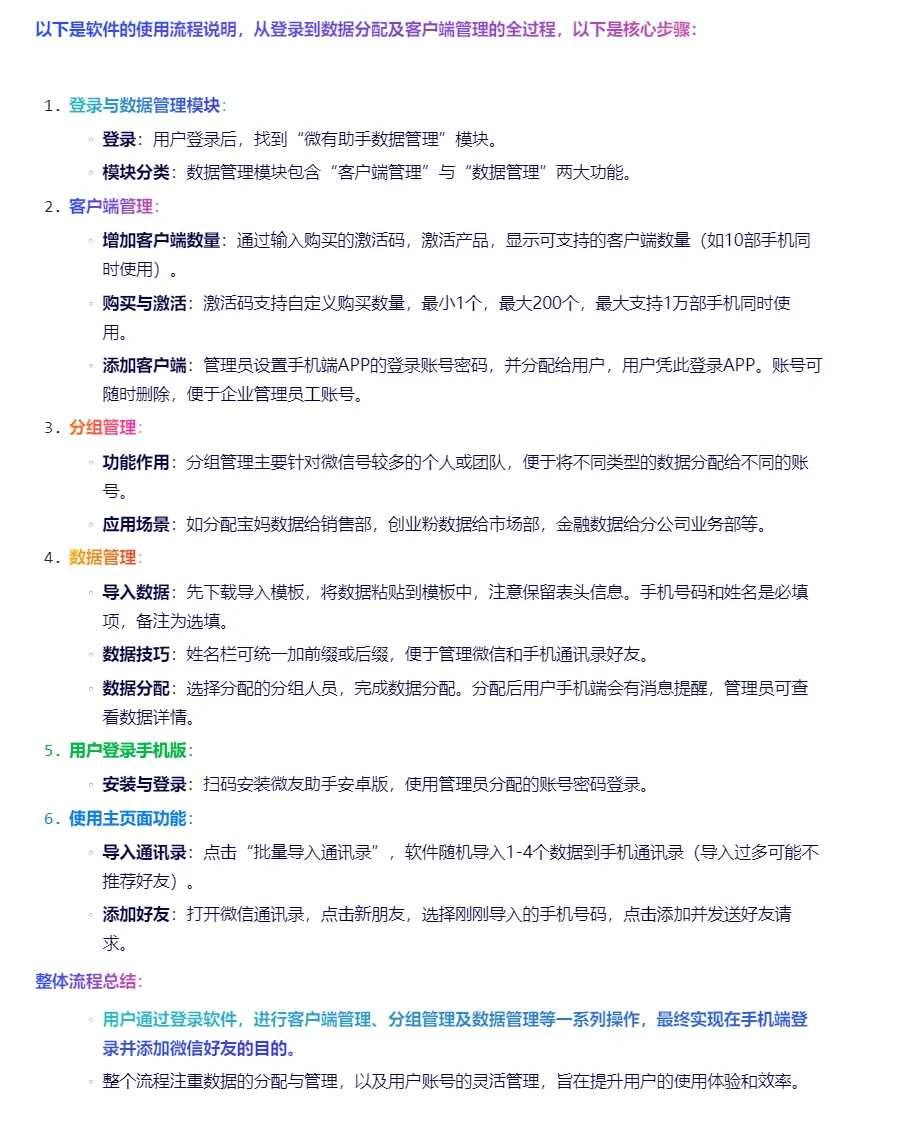 以下是软件的使用流程说明，从登录到数据分配及客户端管理的全过程，以下是核心步骤：

1. 登录与数据管理模块：
◦ 登录：用户登录后，找到“微有助手数据管理”模块。
◦ 模块分类：数据管理模块包含“客户端管理”与“数据管理”两大功能。

2. 客户端管理：
◦ 增加客户端数量：通过输入购买的激活码，激活产品，显示可支持的客户端数量（如10部手机同时使用）。
◦ 购买与激活：激活码支持自定义购买数量，最小1个，最大200个，最大支持1万部手机同时使用。
◦ 添加客户端：管理员设置手机端APP的登录账号密码，并分配给用户，用户凭此登录APP。账号可随时删除，便于企业管理员工账号。

3. 分组管理：
◦ 功能作用：分组管理主要针对微信号较多的个人或团队，便于将不同类型的数据分配给不同的账号。
◦ 应用场景：如分配宝妈数据给销售部，创业粉数据给市场部，金融数据给分公司业务部等。

4. 数据管理：
◦ 导入数据：先下载导入模板，将数据粘贴到模板中，注意保留表头信息。手机号码和姓名是必填项，备注为选填。
◦ 数据技巧：姓名栏可统一加前缀或后缀，便于管理微信和手机通讯录好友。
◦ 数据分配：选择分配的分组人员，完成数据分配。分配后用户手机端会有消息提醒，管理员可查看数据详情。

5. 用户登录手机版：
◦ 安装与登录：扫码安装微友助手安卓版，使用管理员分配的账号密码登录。

6. 使用主页面功能：
◦ 导入通讯录：点击“批量导入通讯录”，软件随机导入1-4个数据到手机通讯录（导入过多可能不推荐好友）。
◦ 添加好友：打开微信通讯录，点击新朋友，选择刚刚导入的手机号码，点击添加并发送好友请求。

整体流程总结：
◦ 用户通过登录软件，进行客户端管理、分组管理及数据管理等一系列操作，最终实现在手机端登录并添加微信好友的目的。
◦ 整个流程注重数据的分配与管理，以及用户账号的灵活管理，旨在提升用户的使用体验和效率。